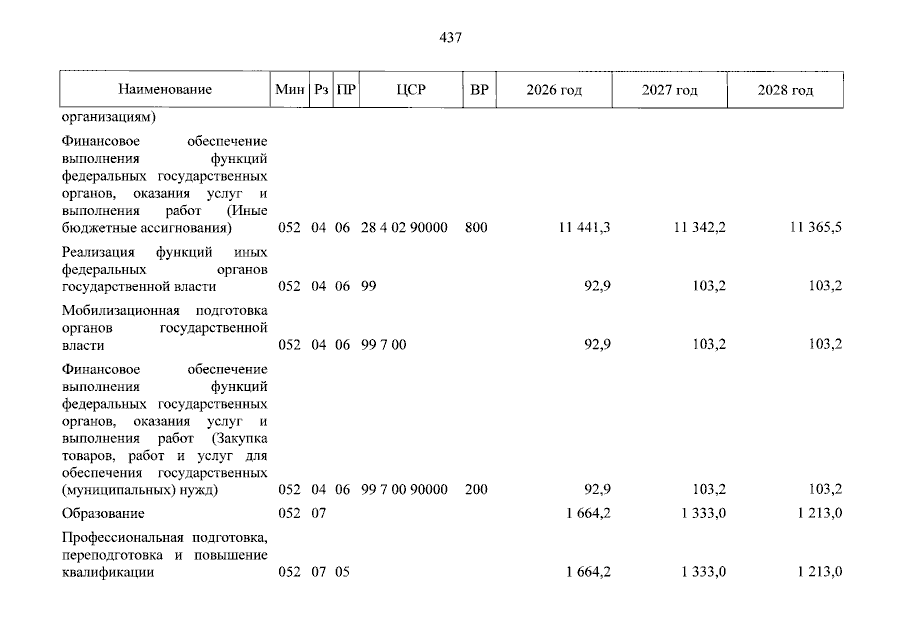 437

| Наименование | Мин | Рз | ПР | ЦСР | ВР | 2026 год | 2027 год | 2028 год |
|---|---|---|---|---|---|---|---|---|
| организациям) | | | | | | | | |
| Финансовое обеспечение выполнения функций федеральных государственных органов, оказания услуг и выполнения работ (Иные бюджетные ассигнования) | 052 | 04 | 06 | 28 4 02 90000 | 800 | 11 441,3 | 11 342,2 | 11 365,5 |
| Реализация функций иных федеральных органов государственной власти | 052 | 04 | 06 | 99 | | 92,9 | 103,2 | 103,2 |
| Мобилизационная подготовка органов государственной власти | 052 | 04 | 06 | 99 7 00 | | 92,9 | 103,2 | 103,2 |
| Финансовое обеспечение выполнения функций федеральных государственных органов, оказания услуг и выполнения работ (Закупка товаров, работ и услуг для обеспечения государственных (муниципальных) нужд) | 052 | 04 | 06 | 99 7 00 90000 | 200 | 92,9 | 103,2 | 103,2 |
| Образование | 052 | 07 | | | | 1 664,2 | 1 333,0 | 1 213,0 |
| Профессиональная подготовка, переподготовка и повышение квалификации | 052 | 07 | 05 | | | 1 664,2 | 1 333,0 | 1 213,0 |